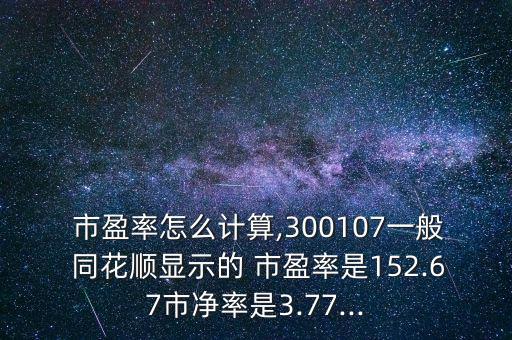 市盈率怎么计算,300107一般同花顺显示的 市盈率是152.67市净率是3.77...